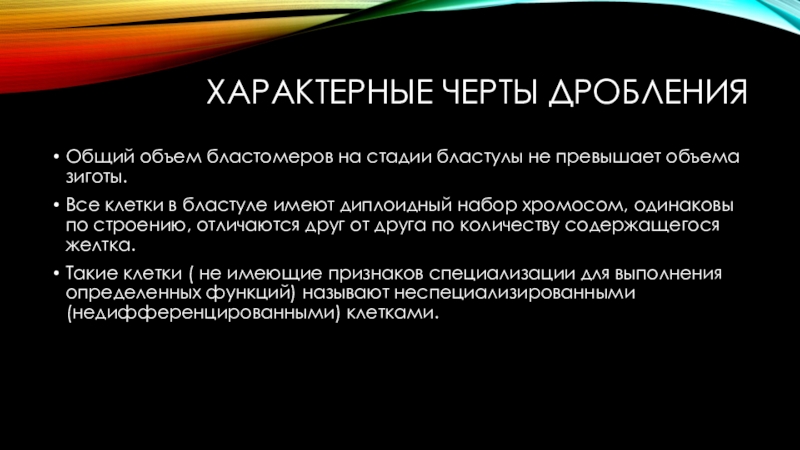 ХАРАКТЕРНЫЕ ЧЕРТЫ ДРОБЛЕНИЯ

• Общий объем бластомеров на стадии бластулы не превышает объема зиготы.

• Все клетки в бластуле имеют диплоидный набор хромосом, одинаковы по строению, отличаются друг от друга по количеству содержащегося желтка.

• Такие клетки ( не имеющие признаков специализации для выполнения определенных функций) называют неспециализированными (недифференцированными) клетками.